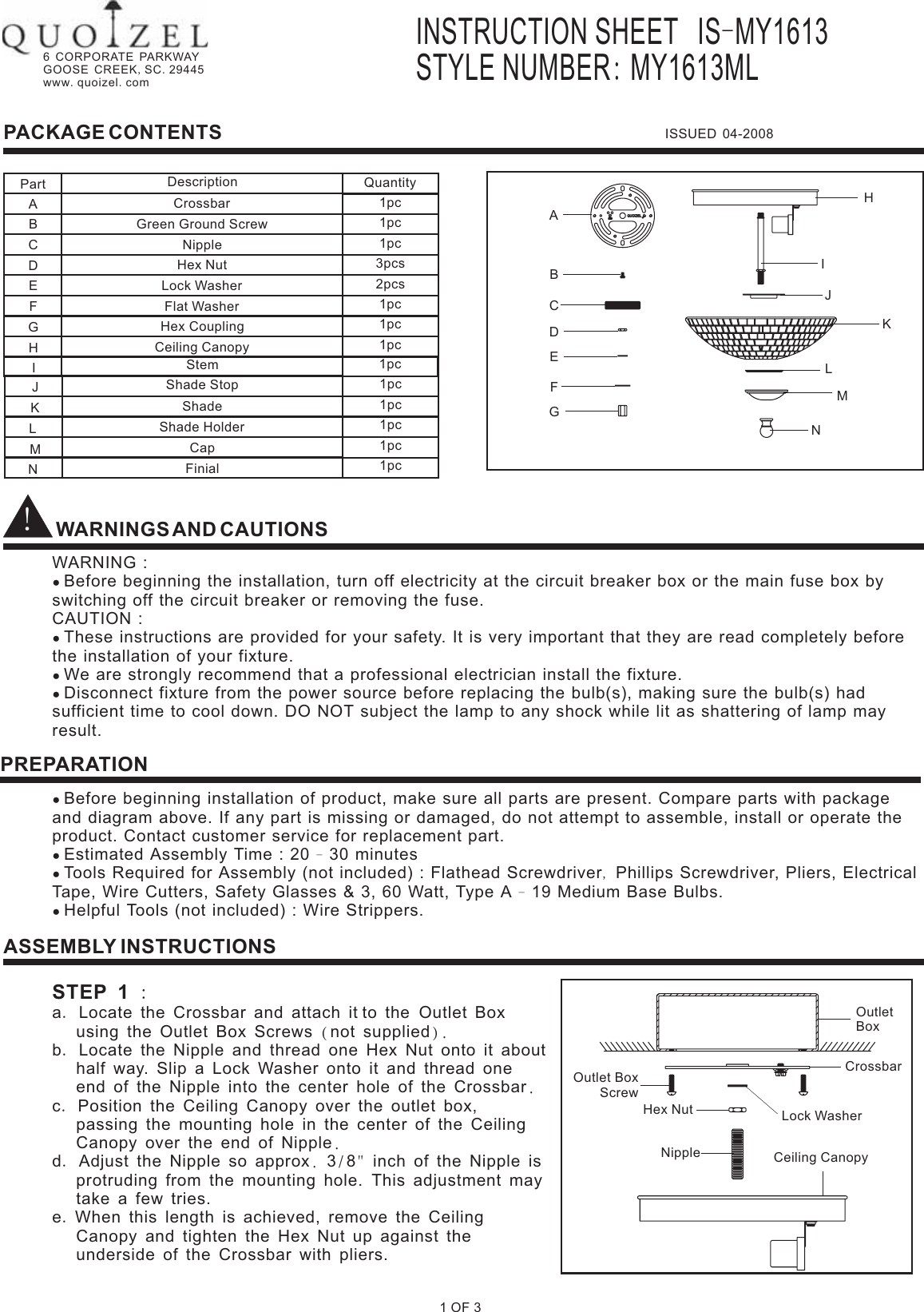 QUOIZEL
6 CORPORATE PARKWAY
GOOSE CREEK, SC. 29445
www. quoizel. com

INSTRUCTION SHEET IS-MY1613
STYLE NUMBER: MY1613ML

PACKAGE CONTENTS

ISSUED 04-2008

| Part | Description | Quantity |
|---|---|---|
| A | Crossbar | 1pc |
| B | Green Ground Screw | 1pc |
| C | Nipple | 1pc |
| D | Hex Nut | 3pcs |
| E | Lock Washer | 2pcs |
| F | Flat Washer | 1pc |
| G | Hex Coupling | 1pc |
| H | Ceiling Canopy | 1pc |
| I | Stem | 1pc |
| J | Shade Stop | 1pc |
| K | Shade | 1pc |
| L | Shade Holder | 1pc |
| M | Cap | 1pc |
| N | Finial | 1pc |

A
B
C
D
E
F
G
H
I
J
K
L
M
N

WARNINGS AND CAUTIONS

WARNING :
• Before beginning the installation, turn off electricity at the circuit breaker box or the main fuse box by switching off the circuit breaker or removing the fuse.
CAUTION :
• These instructions are provided for your safety. It is very important that they are read completely before the installation of your fixture.
• We are strongly recommend that a professional electrician install the fixture.
• Disconnect fixture from the power source before replacing the bulb(s), making sure the bulb(s) had sufficient time to cool down. DO NOT subject the lamp to any shock while lit as shattering of lamp may result.

PREPARATION

• Before beginning installation of product, make sure all parts are present. Compare parts with package and diagram above. If any part is missing or damaged, do not attempt to assemble, install or operate the product. Contact customer service for replacement part.
• Estimated Assembly Time : 20 - 30 minutes
• Tools Required for Assembly (not included) : Flathead Screwdriver, Phillips Screwdriver, Pliers, Electrical Tape, Wire Cutters, Safety Glasses & 3, 60 Watt, Type A - 19 Medium Base Bulbs.
• Helpful Tools (not included) : Wire Strippers.

ASSEMBLY INSTRUCTIONS

STEP 1 :
a. Locate the Crossbar and attach it to the Outlet Box using the Outlet Box Screws (not supplied).
b. Locate the Nipple and thread one Hex Nut onto it about half way. Slip a Lock Washer onto it and thread one end of the Nipple into the center hole of the Crossbar.
c. Position the Ceiling Canopy over the outlet box, passing the mounting hole in the center of the Ceiling Canopy over the end of Nipple.
d. Adjust the Nipple so approx. 3/8" inch of the Nipple is protruding from the mounting hole. This adjustment may take a few tries.
e. When this length is achieved, remove the Ceiling Canopy and tighten the Hex Nut up against the underside of the Crossbar with pliers.

Outlet Box
Crossbar
Outlet Box Screw
Hex Nut
Lock Washer
Nipple
Ceiling Canopy

1 OF 3